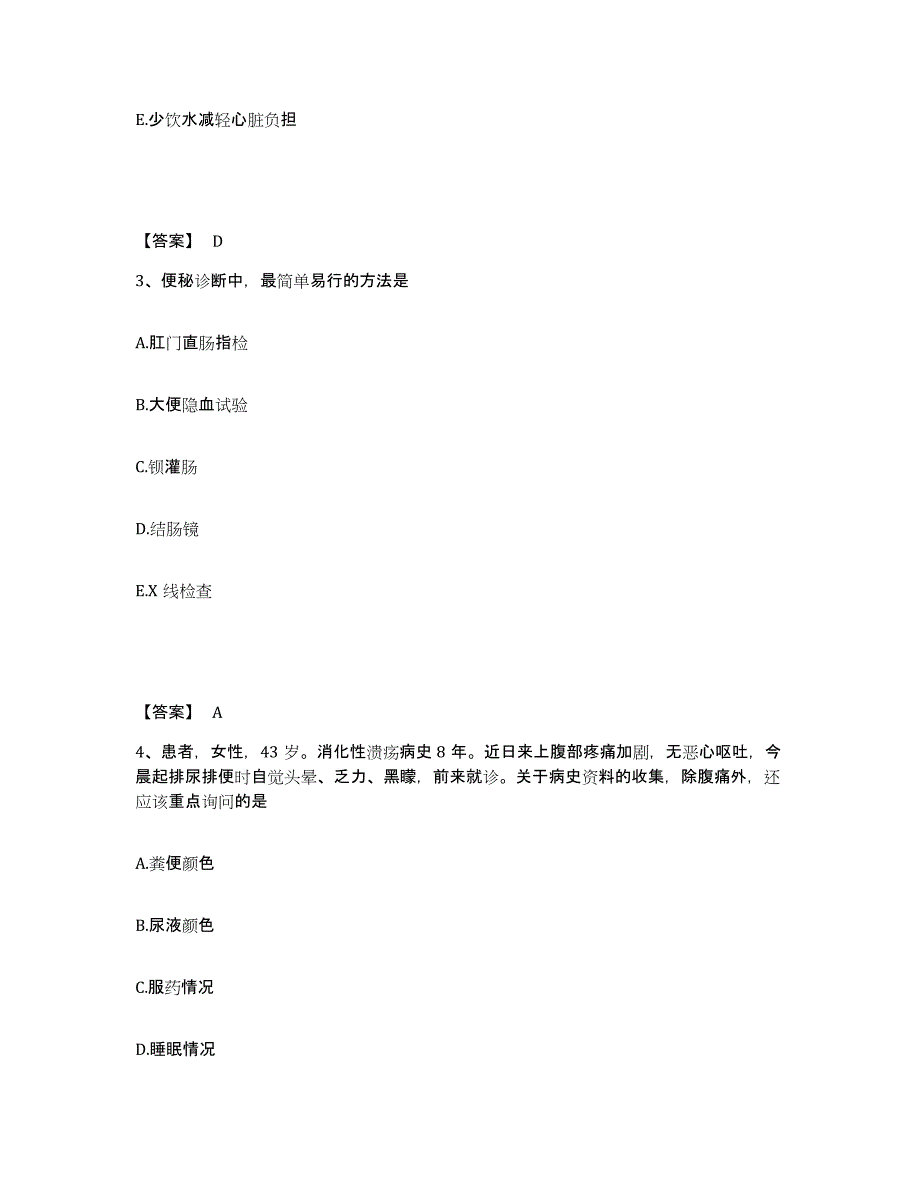 E.少饮水减轻心脏负担

【答案】 D

3、便秘诊断中，最简单易行的方法是

A.肛门直肠指检

B.大便隐血试验

C.钡灌肠

D.结肠镜

E.X 线检查

【答案】 A

4、患者，女性，43 岁。消化性溃疡病史 8 年。近日来上腹部疼痛加剧，无恶心呕吐，今晨起排尿排便时自觉头晕、乏力、黑矇，前来就诊。关于病史资料的收集，除腹痛外，还应该重点询问的是

A.粪便颜色

B.尿液颜色

C.服药情况

D.睡眠情况